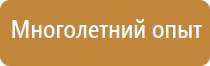 Многолетний опыт